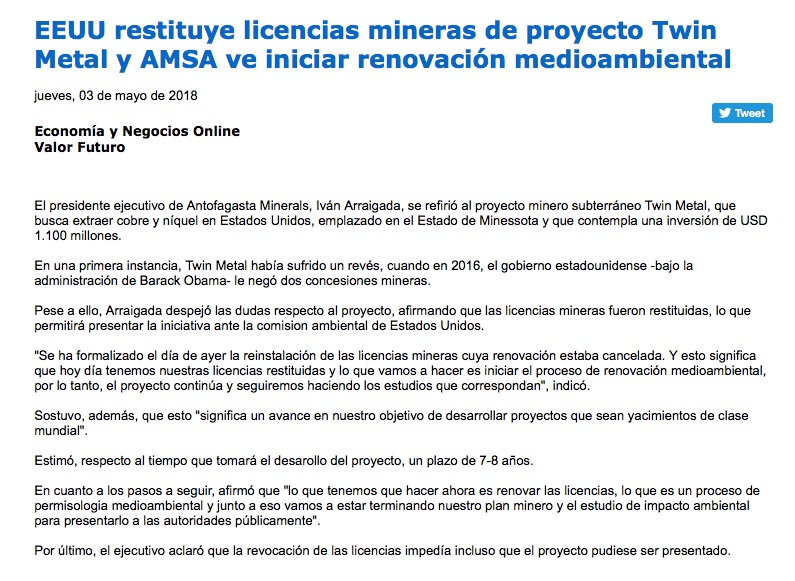 EEUU restituye licencias mineras de proyecto Twin Metal y AMSA ve iniciar renovación medioambiental

jueves, 03 de mayo de 2018

Tweet

Economía y Negocios Online
Valor Futuro

El presidente ejecutivo de Antofagasta Minerals, Iván Arraigada, se refirió al proyecto minero subterráneo Twin Metal, que busca extraer cobre y níquel en Estados Unidos, emplazado en el Estado de Minessota y que contempla una inversión de USD 1.100 millones.

En una primera instancia, Twin Metal había sufrido un revés, cuando en 2016, el gobierno estadounidense -bajo la administración de Barack Obama- le negó dos concesiones mineras.

Pese a ello, Arraigada despejó las dudas respecto al proyecto, afirmando que las licencias mineras fueron restituidas, lo que permitirá presentar la iniciativa ante la comision ambiental de Estados Unidos.

"Se ha formalizado el día de ayer la reinstalación de las licencias mineras cuya renovación estaba cancelada. Y esto significa que hoy día tenemos nuestras licencias restituidas y lo que vamos a hacer es iniciar el proceso de renovación medioambiental, por lo tanto, el proyecto continúa y seguiremos haciendo los estudios que correspondan", indicó.

Sostuvo, además, que esto "significa un avance en nuestro objetivo de desarrollar proyectos que sean yacimientos de clase mundial".

Estimó, respecto al tiempo que tomará el desarollo del proyecto, un plazo de 7-8 años.

En cuanto a los pasos a seguir, afirmó que "lo que tenemos que hacer ahora es renovar las licencias, lo que es un proceso de permisologia medioambiental y junto a eso vamos a estar terminando nuestro plan minero y el estudio de impacto ambiental para presentarlo a las autoridades públicamente".

Por último, el ejecutivo aclaró que la revocación de las licencias impedía incluso que el proyecto pudiese ser presentado.